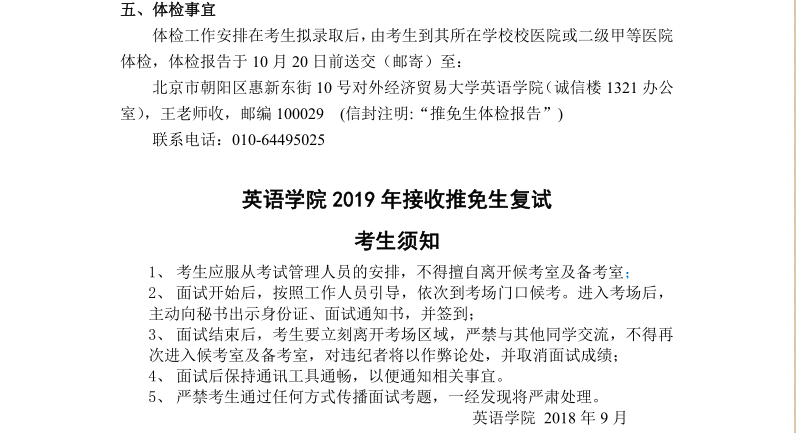 五、体检事宜

体检工作安排在考生拟录取后，由考生到其所在学校校医院或二级甲等医院体检，体检报告于10月20日前送交（邮寄）至：

北京市朝阳区惠新东街10号对外经济贸易大学英语学院（诚信楼1321办公室），王老师收，邮编100029 (信封注明:“推免生体检报告”)

联系电话：010-64495025

英语学院2019年接收推免生复试

考生须知

1、考生应服从考试管理人员的安排，不得擅自离开候考室及备考室；

2、面试开始后，按照工作人员引导，依次到考场门口候考。进入考场后，主动向秘书出示身份证、面试通知书，并签到；

3、面试结束后，考生要立刻离开考场区域，严禁与其他同学交流，不得再次进入候考室及备考室，对违纪者将以作弊论处，并取消面试成绩；

4、面试后保持通讯工具通畅，以便通知相关事宜。

5、严禁考生通过任何方式传播面试考题，一经发现将严肃处理。

英语学院 2018年9月